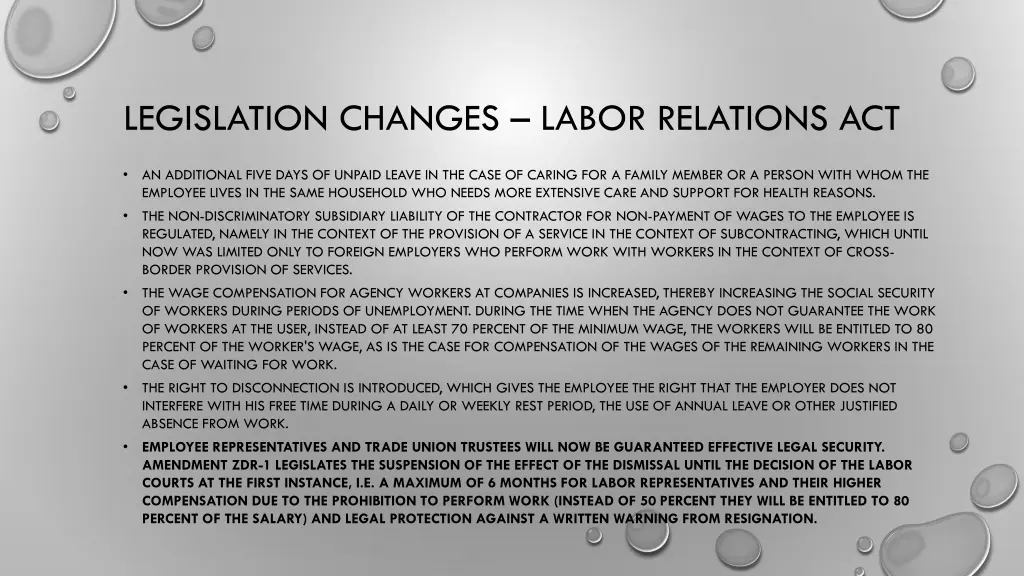 LEGISLATION CHANGES – LABOR RELATIONS ACT

• AN ADDITIONAL FIVE DAYS OF UNPAID LEAVE IN THE CASE OF CARING FOR A FAMILY MEMBER OR A PERSON WITH WHOM THE EMPLOYEE LIVES IN THE SAME HOUSEHOLD WHO NEEDS MORE EXTENSIVE CARE AND SUPPORT FOR HEALTH REASONS.

• THE NON-DISCRIMINATORY SUBSIDIARY LIABILITY OF THE CONTRACTOR FOR NON-PAYMENT OF WAGES TO THE EMPLOYEE IS REGULATED, NAMELY IN THE CONTEXT OF THE PROVISION OF A SERVICE IN THE CONTEXT OF SUBCONTRACTING, WHICH UNTIL NOW WAS LIMITED ONLY TO FOREIGN EMPLOYERS WHO PERFORM WORK WITH WORKERS IN THE CONTEXT OF CROSS-BORDER PROVISION OF SERVICES.

• THE WAGE COMPENSATION FOR AGENCY WORKERS AT COMPANIES IS INCREASED, THEREBY INCREASING THE SOCIAL SECURITY OF WORKERS DURING PERIODS OF UNEMPLOYMENT. DURING THE TIME WHEN THE AGENCY DOES NOT GUARANTEE THE WORK OF WORKERS AT THE USER, INSTEAD OF AT LEAST 70 PERCENT OF THE MINIMUM WAGE, THE WORKERS WILL BE ENTITLED TO 80 PERCENT OF THE WORKER'S WAGE, AS IS THE CASE FOR COMPENSATION OF THE WAGES OF THE REMAINING WORKERS IN THE CASE OF WAITING FOR WORK.

• THE RIGHT TO DISCONNECTION IS INTRODUCED, WHICH GIVES THE EMPLOYEE THE RIGHT THAT THE EMPLOYER DOES NOT INTERFERE WITH HIS FREE TIME DURING A DAILY OR WEEKLY REST PERIOD, THE USE OF ANNUAL LEAVE OR OTHER JUSTIFIED ABSENCE FROM WORK.

• EMPLOYEE REPRESENTATIVES AND TRADE UNION TRUSTEES WILL NOW BE GUARANTEED EFFECTIVE LEGAL SECURITY. AMENDMENT ZDR-1 LEGISLATES THE SUSPENSION OF THE EFFECT OF THE DISMISSAL UNTIL THE DECISION OF THE LABOR COURTS AT THE FIRST INSTANCE, I.E. A MAXIMUM OF 6 MONTHS FOR LABOR REPRESENTATIVES AND THEIR HIGHER COMPENSATION DUE TO THE PROHIBITION TO PERFORM WORK (INSTEAD OF 50 PERCENT THEY WILL BE ENTITLED TO 80 PERCENT OF THE SALARY) AND LEGAL PROTECTION AGAINST A WRITTEN WARNING FROM RESIGNATION.